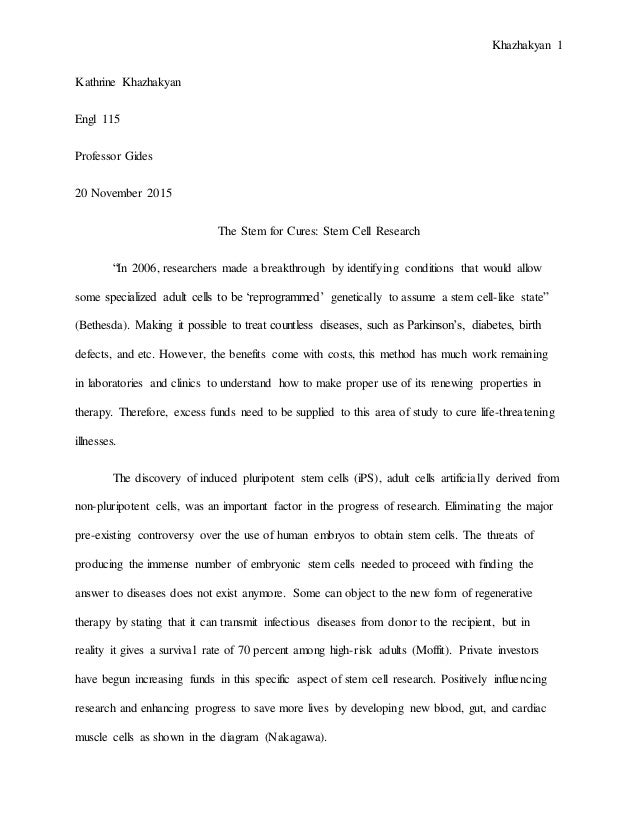 Khazhakyan 1

Kathrine Khazhakyan

Engl 115

Professor Gides

20 November 2015

The Stem for Cures: Stem Cell Research

“In 2006, researchers made a breakthrough by identifying conditions that would allow some specialized adult cells to be ‘reprogrammed’ genetically to assume a stem cell-like state” (Bethesda). Making it possible to treat countless diseases, such as Parkinson’s, diabetes, birth defects, and etc. However, the benefits come with costs, this method has much work remaining in laboratories and clinics to understand how to make proper use of its renewing properties in therapy. Therefore, excess funds need to be supplied to this area of study to cure life-threatening illnesses.

The discovery of induced pluripotent stem cells (iPS), adult cells artificially derived from non-pluripotent cells, was an important factor in the progress of research. Eliminating the major pre-existing controversy over the use of human embryos to obtain stem cells. The threats of producing the immense number of embryonic stem cells needed to proceed with finding the answer to diseases does not exist anymore. Some can object to the new form of regenerative therapy by stating that it can transmit infectious diseases from donor to the recipient, but in reality it gives a survival rate of 70 percent among high-risk adults (Moffit). Private investors have begun increasing funds in this specific aspect of stem cell research. Positively influencing research and enhancing progress to save more lives by developing new blood, gut, and cardiac muscle cells as shown in the diagram (Nakagawa).